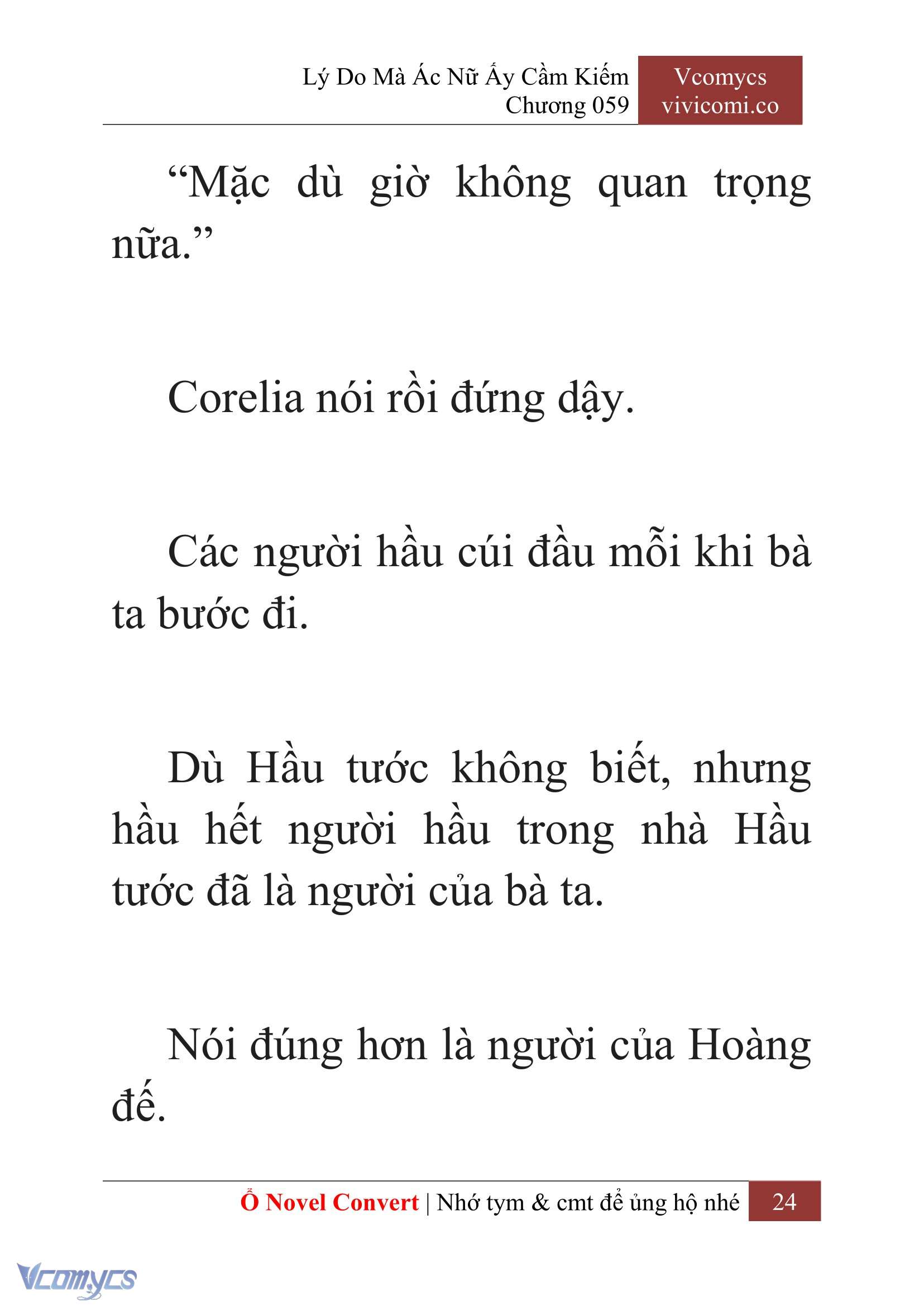 Lý Do Mà Ác Nữ Ấy Cầm Kiếm
Chương 059

Vcomycs
vivicomi.co

“Mặc dù giờ không quan trọng nữa.”

Corelia nói rồi đứng dậy.

Các người hầu cúi đầu mỗi khi bà ta bước đi.

Dù Hầu tước không biết, nhưng hầu hết người hầu trong nhà Hầu tước đã là người của bà ta.

Nói đúng hơn là người của Hoàng đế.

Ổ Novel Convert | Nhớ tym & cmt để ủng hộ nhé 24

Vcomycs